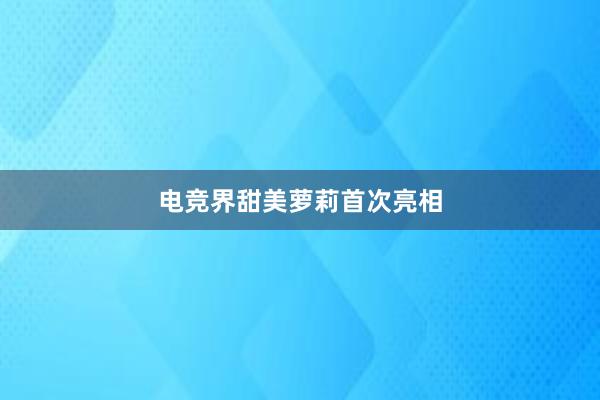 电竞界甜美萝莉首次亮相